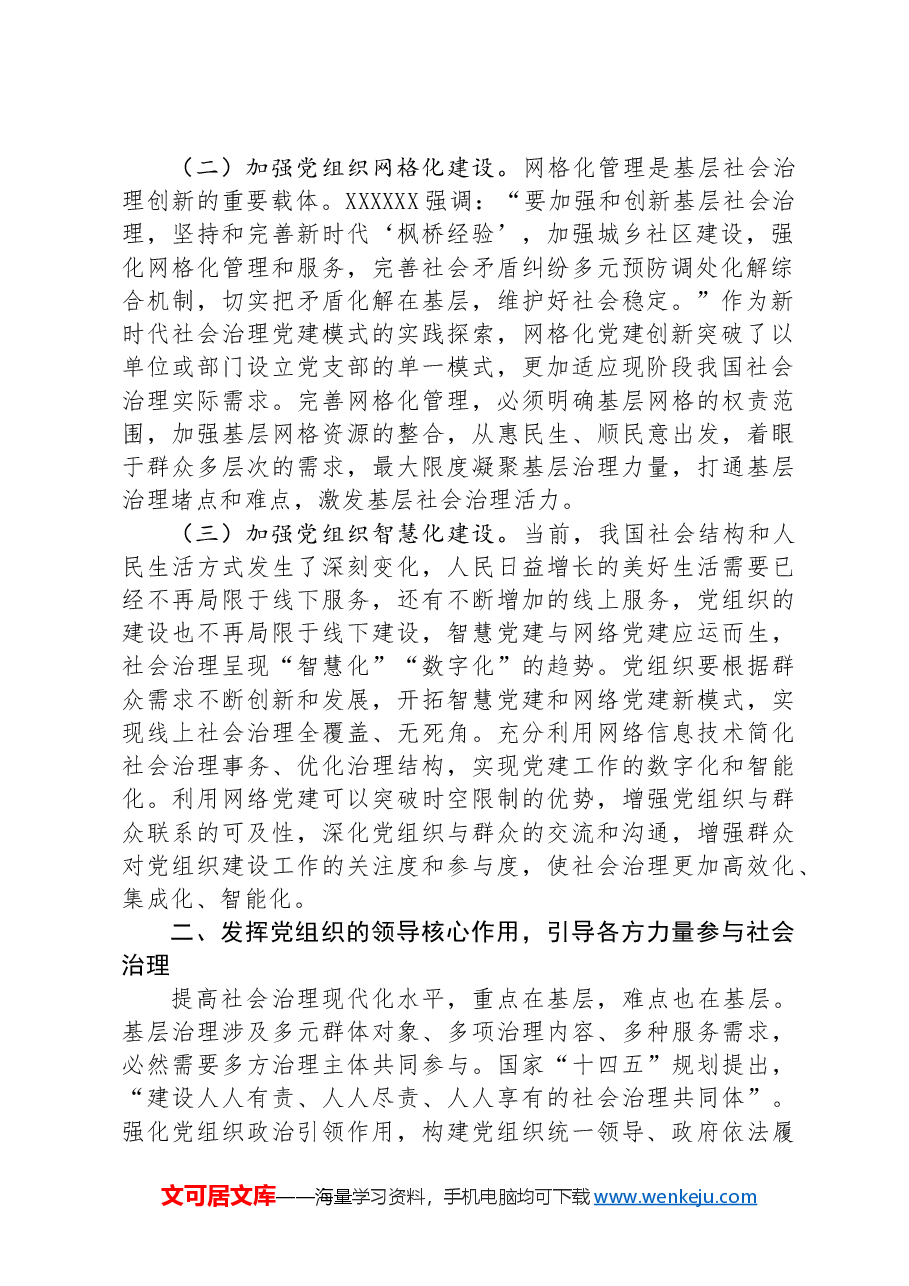 （二）加强党组织网格化建设。网格化管理是基层社会治理创新的重要载体。XXXXXX强调：“要加强和创新基层社会治理，坚持和完善新时代‘枫桥经验’，加强城乡社区建设，强化网格化管理和服务，完善社会矛盾纠纷多元预防调处化解综合机制，切实把矛盾化解在基层，维护好社会稳定。”作为新时代社会治理党建模式的实践探索，网格化党建创新突破了以单位或部门设立党支部的单一模式，更加适应现阶段我国社会治理实际需求。完善网格化管理，必须明确基层网格的权责范围，加强基层网格资源的整合，从惠民生、顺民意出发，着眼于群众多层次的需求，最大限度凝聚基层治理力量，打通基层治理堵点和难点，激发基层社会治理活力。

（三）加强党组织智慧化建设。当前，我国社会结构和人民生活方式发生了深刻变化，人民日益增长的美好生活需要已经不再局限于线下服务，还有不断增加的线上服务，党组织的建设也不再局限于线下建设，智慧党建与网络党建应运而生，社会治理呈现“智慧化”“数字化”的趋势。党组织要根据群众需求不断创新和发展，开拓智慧党建和网络党建新模式，实现线上社会治理全覆盖、无死角。充分利用网络信息技术简化社会治理事务、优化治理结构，实现党建工作的数字化和智能化。利用网络党建可以突破时空限制的优势，增强党组织与群众联系的可及性，深化党组织与群众的交流和沟通，增强群众对党组织建设工作的关注度和参与度，使社会治理更加高效化、集成化、智能化。

二、发挥党组织的领导核心作用，引导各方力量参与社会治理

提高社会治理现代化水平，重点在基层，难点也在基层。基层治理涉及多元群体对象、多项治理内容、多种服务需求，必然需要多方治理主体共同参与。国家“十四五”规划提出，“建设人人有责、人人尽责、人人享有的社会治理共同体”。强化党组织政治引领作用，构建党组织统一领导、政府依法履

文可居文库——海量学习资料，手机电脑均可下载www.wenkeju.com